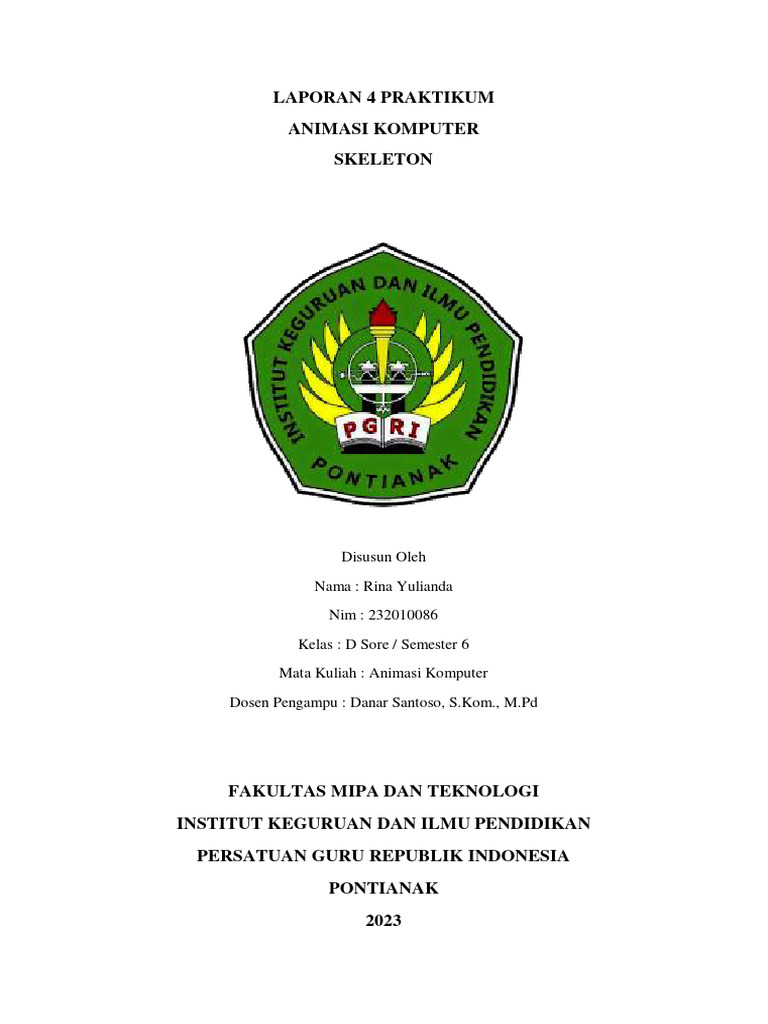 LAPORAN 4 PRAKTIKUM

ANIMASI KOMPUTER

SKELETON

INSTITUT KEGURUAN DAN ILMU PENDIDIKAN

PGRI

PONTIANAK

Disusun Oleh

Nama : Rina Yulianda

Nim : 232010086

Kelas : D Sore / Semester 6

Mata Kuliah : Animasi Komputer

Dosen Pengampu : Danar Santoso, S.Kom., M.Pd

FAKULTAS MIPA DAN TEKNOLOGI

INSTITUT KEGURUAN DAN ILMU PENDIDIKAN

PERSATUAN GURU REPUBLIK INDONESIA

PONTIANAK

2023